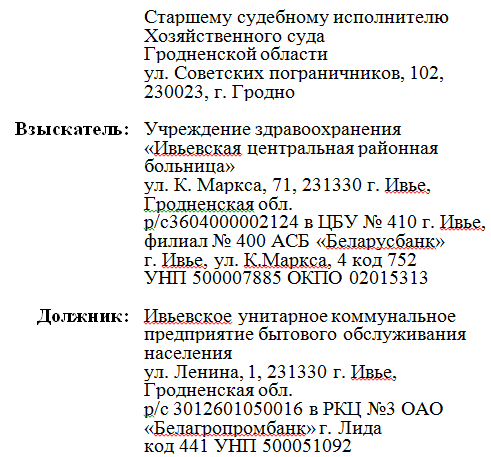 Старшему судебному исполнителю
Хозяйственного суда
Гродненской области
ул. Советских пограничников, 102,
230023, г. Гродно

Взыскатель: Учреждение здравоохранения
«Ивьевская центральная районная
больница»
ул. К. Маркса, 71, 231330 г. Ивье,
Гродненская обл.
р/с3604000002124 в ЦБУ № 410 г. Ивье,
филиал № 400 АСБ «Беларусбанк»
г. Ивье, ул. К.Маркса, 4 код 752
УНП 500007885 ОКПО 02015313

Должник: Ивьевское унитарное коммунальное
предприятие бытового обслуживания
населения
ул. Ленина, 1, 231330 г. Ивье,
Гродненская обл.
р/с 3012601050016 в РКЦ №3 ОАО
«Белагропромбанк» г. Лида
код 441 УНП 500051092